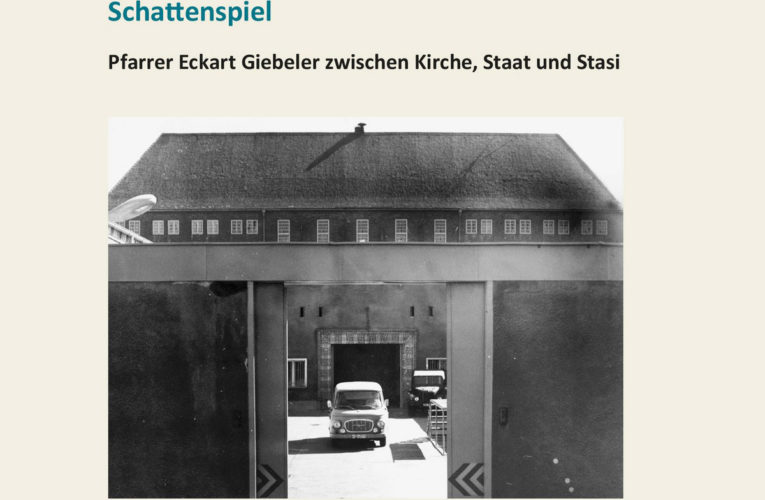 Schattenspiel

Pfarrer Eckart Giebeler zwischen Kirche, Staat und Stasi